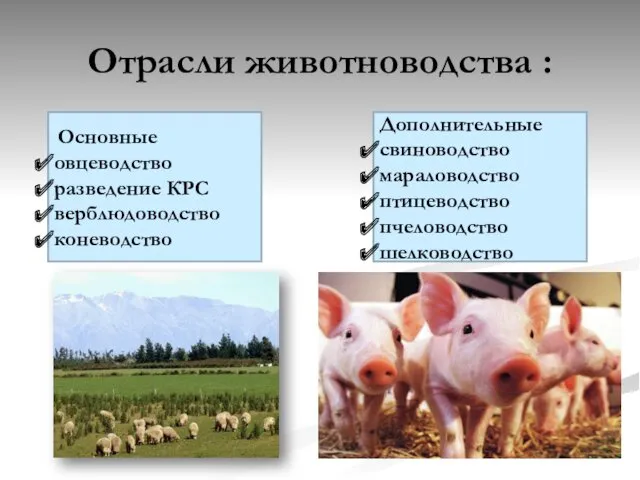 Отрасли животноводства :

Основные
✔овцеводство
✔разведение КРС
✔верблюдоводство
✔коневодство

Дополнительные
✔свиноводство
✔мараловодство
✔птицеводство
✔пчеловодство
✔шелководство